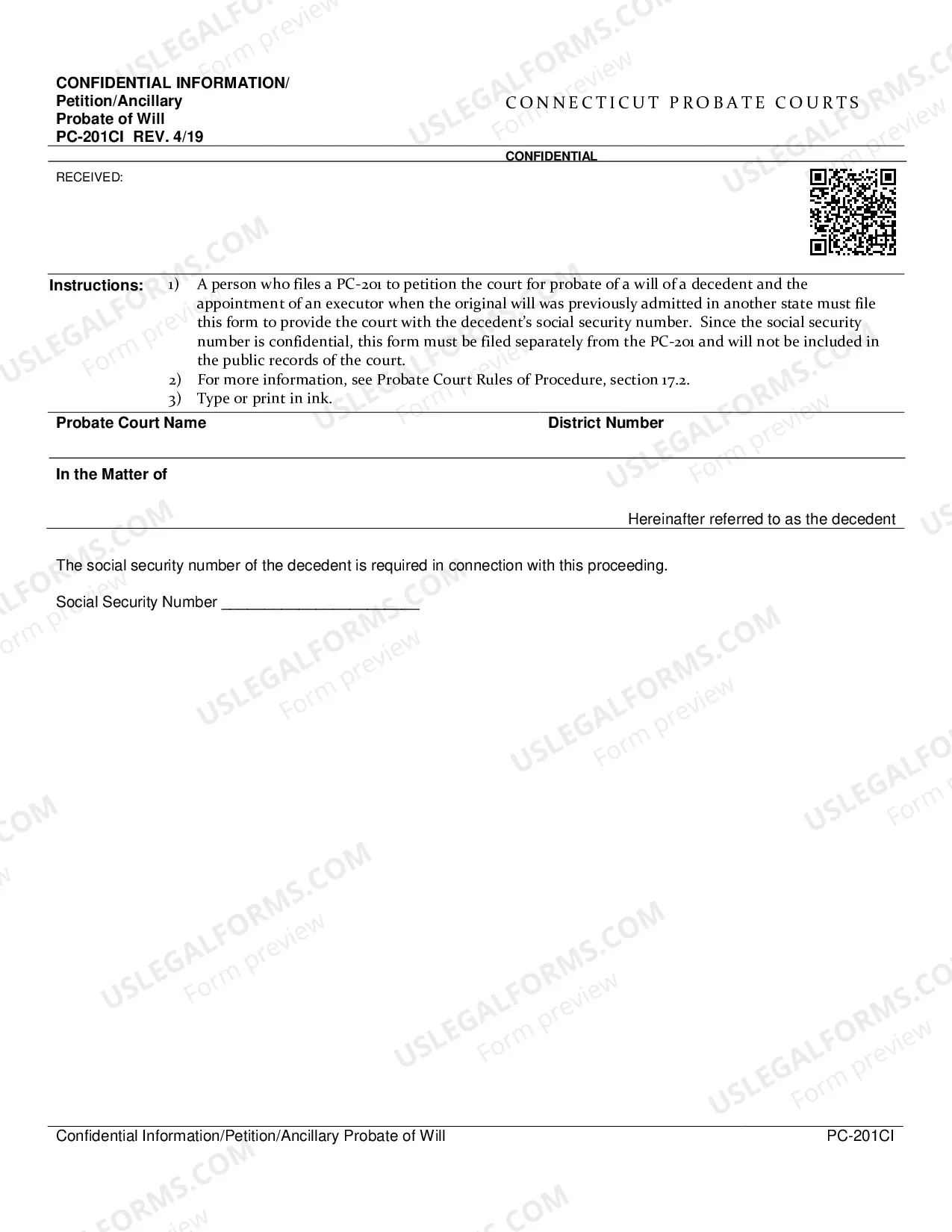 CONFIDENTIAL INFORMATION/
Petition/Ancillary
Probate of Will
PC-201CI REV. 4/19

CONNECTICUT PROBATE COURTS

CONFIDENTIAL

RECEIVED:

Instructions:
1) A person who files a PC-201 to petition the court for probate of a will of a decedent and the appointment of an executor when the original will was previously admitted in another state must file this form to provide the court with the decedent's social security number. Since the social security number is confidential, this form must be filed separately from the PC-201 and will not be included in the public records of the court.
2) For more information, see Probate Court Rules of Procedure, section 17.2.
3) Type or print in ink.

Probate Court Name
District Number

In the Matter of

Hereinafter referred to as the decedent

The social security number of the decedent is required in connection with this proceeding.

Social Security Number ____

Confidential Information/Petition/Ancillary Probate of Will
PC-201CI

USLEGALFORMS.COM
Form preview